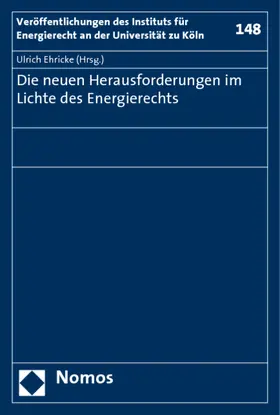 Veröffentlichungen des Instituts für Energierecht an der Universität zu Köln

148

Ulrich Ehricke (Hrsg.)

Die neuen Herausforderungen im Lichte des Energierechts

Nomos